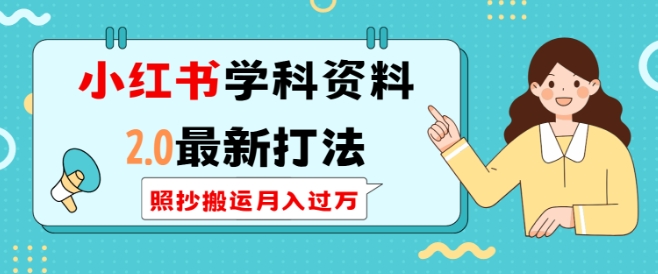 小红书学科资料
2.0最新打法
照抄搬运月入过万